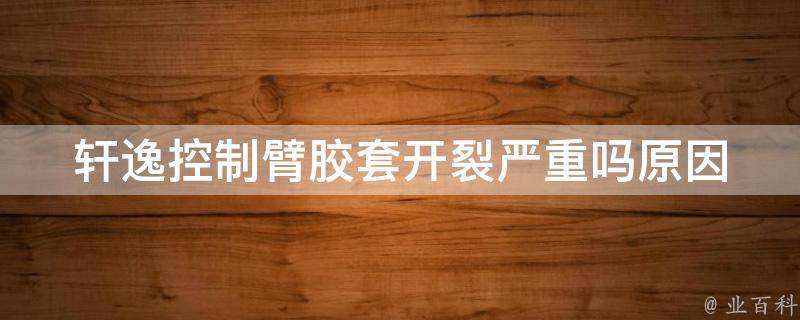 轩逸控制臂胶套开裂严重吗原因

@ 业百科